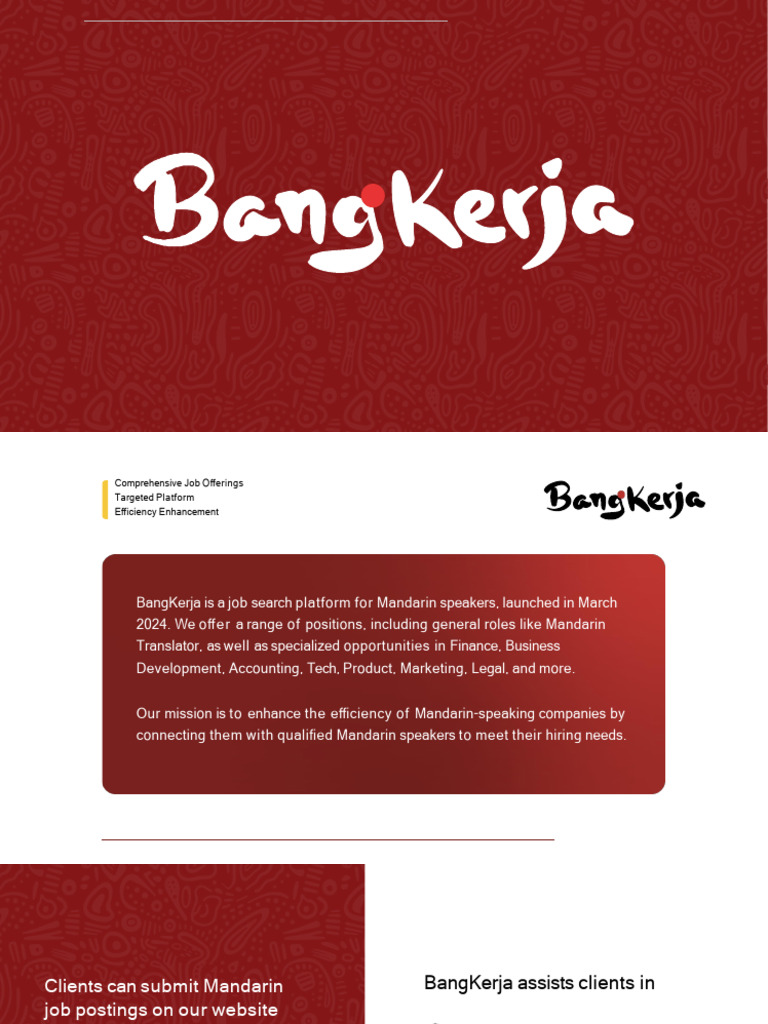 BangKerja

Comprehensive Job Offerings
Targeted Platform
Efficiency Enhancement

BangKerja

BangKerja is a job search platform for Mandarin speakers, launched in March 2024. We offer a range of positions, including general roles like Mandarin Translator, as well as specialized opportunities in Finance, Business Development, Accounting, Tech, Product, Marketing, Legal, and more.

Our mission is to enhance the efficiency of Mandarin-speaking companies by connecting them with qualified Mandarin speakers to meet their hiring needs.

Clients can submit Mandarin job postings on our website

BangKerja assists clients in